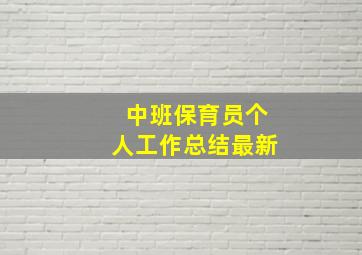 中班保育员个人工作总结最新